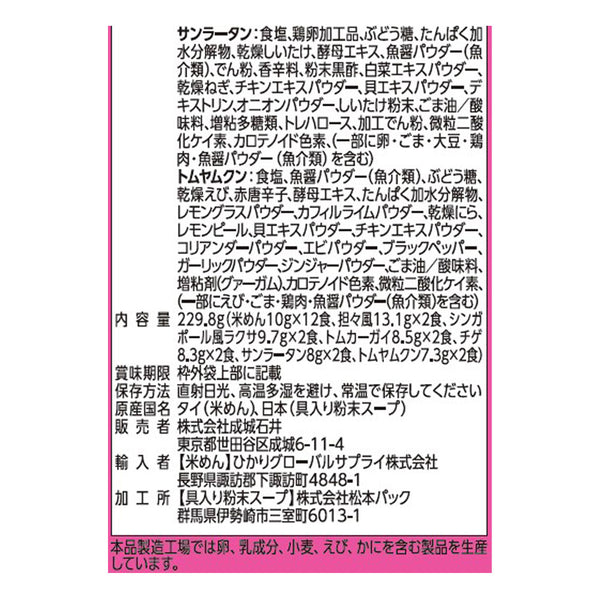 サンラータン：食塩、鶏卵加工品、ぶどう糖、たんぱく加水分解物、乾燥しいたけ、酵母エキス、魚醤パウダー（魚介類）、でん粉、香辛料、粉末黒酢、白菜エキスパウダー、乾燥ねぎ、チキンエキスパウダー、貝エキスパウダー、デキストリン、オニオンパウダー、しいたけ粉末、ごま油／酸味料、増粘多糖類、トレハロース、加工でん粉、微粒二酸化ケイ素、カロテノイド色素、（一部に卵・ごま・大豆・鶏肉・魚醤パウダー（魚介類）を含む）

トムヤムクン：食塩、魚醤パウダー（魚介類）、ぶどう糖、乾燥えび、赤唐辛子、酵母エキス、たんぱく加水分解物、レモングラスパウダー、カフィルライムパウダー、乾燥にら、レモンピール、貝エキスパウダー、チキンエキスパウダー、コリアンダーパウダー、エビパウダー、ブラックペッパー、ガーリックパウダー、ジンジャーパウダー、ごま油／酸味料、増粘剤（グァーガム）、カロテノイド色素、微粒二酸化ケイ素、（一部にえび・ごま・鶏肉・魚醤パウダー（魚介類）を含む）

内容量 229.8g（米めん10g×12食、担々風13.1g×2食、シンガポール風ラクサ9.7g×2食、トムカーガイ8.5g×2食、チゲ8.3g×2食、サンラータン8g×2食、トムヤムクン7.3g×2食）

賞味期限 枠外袋上部に記載

保存方法 直射日光、高温多湿を避け、常温で保存してください

原産国名 タイ（米めん）、日本（具入り粉末スープ）

販売者 株式会社成城石井
東京都世田谷区成城6-11-4

輸入者 【米めん】ひかりグローバルサプライ株式会社
長野県諏訪郡下諏訪町4848-1

加工所 【具入り粉末スープ】株式会社松本パック
群馬県伊勢崎市三室町6013-1

本品製造工場では卵、乳成分、小麦、えび、かにを含む製品を生産しています。